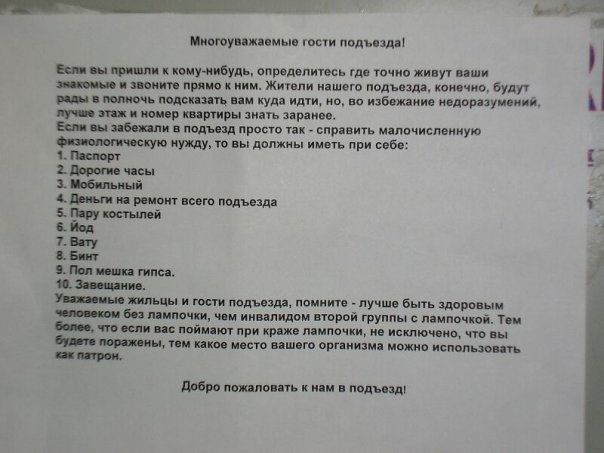 Многоуважаемые гости подъезда!

Если вы пришли к кому-нибудь, определитесь где точно живут ваши знакомые и звоните прямо к ним. Жители нашего подъезда, конечно, будут рады в полночь подсказать вам куда идти, но, во избежание недоразумений, лучше этаж и номер квартиры знать заранее.
Если вы забежали в подъезд просто так - справить малочисленную физиологическую нужду, то вы должны иметь при себе:
1. Паспорт
2. Дорогие часы
3. Мобильный
4. Деньги на ремонт всего подъезда
5. Пару костылей
6. Йод
7. Вату
8. Бинт
9. Пол мешка гипса.
10. Завещание.
Уважаемые жильцы и гости подъезда, помните - лучше быть здоровым человеком без лампочки, чем инвалидом второй группы с лампочкой. Тем более, что если вас поймают при краже лампочки, не исключено, что вы будете поражены, тем какое место вашего организма можно использовать как патрон.

Добро пожаловать к нам в подъезд!